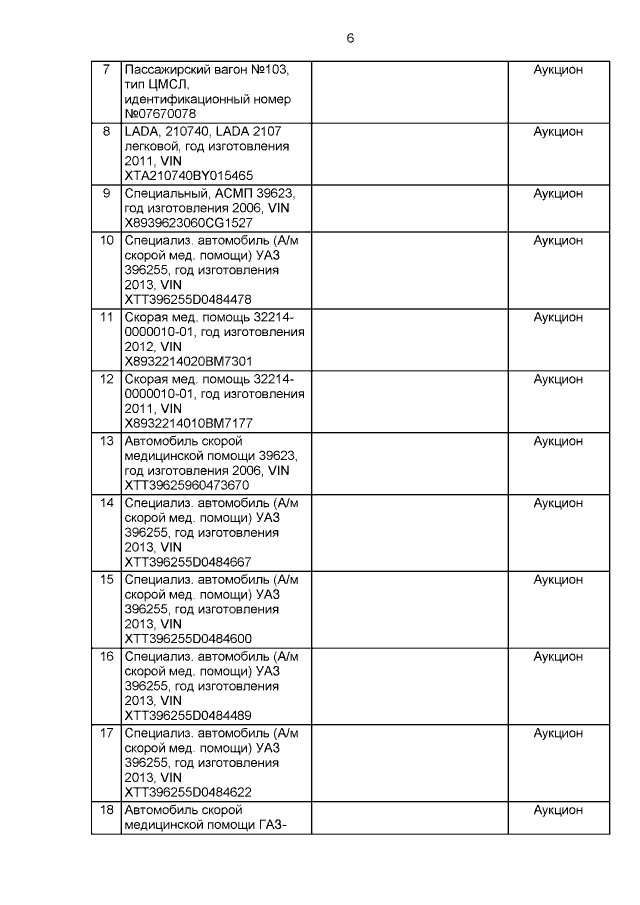 6

| | | | |
|---|---|---|---|
| 7 | Пассажирский вагон №103, тип ЦМСЛ, идентификационный номер №07670078 | | Аукцион |
| 8 | LADA, 210740, LADA 2107 легковой, год изготовления 2011, VIN XTA210740BY015465 | | Аукцион |
| 9 | Специальный, АСМП 39623, год изготовления 2006, VIN X8939623060CG1527 | | Аукцион |
| 10 | Специализ. автомобиль (А/м скорой мед. помощи) УАЗ 396255, год изготовления 2013, VIN XTT396255D0484478 | | Аукцион |
| 11 | Скорая мед. помощь 32214-0000010-01, год изготовления 2012, VIN X8932214020BM7301 | | Аукцион |
| 12 | Скорая мед. помощь 32214-0000010-01, год изготовления 2011, VIN X8932214010BM7177 | | Аукцион |
| 13 | Автомобиль скорой медицинской помощи 39623, год изготовления 2006, VIN XTT39625960473670 | | Аукцион |
| 14 | Специализ. автомобиль (А/м скорой мед. помощи) УАЗ 396255, год изготовления 2013, VIN XTT396255D0484667 | | Аукцион |
| 15 | Специализ. автомобиль (А/м скорой мед. помощи) УАЗ 396255, год изготовления 2013, VIN XTT396255D0484600 | | Аукцион |
| 16 | Специализ. автомобиль (А/м скорой мед. помощи) УАЗ 396255, год изготовления 2013, VIN XTT396255D0484489 | | Аукцион |
| 17 | Специализ. автомобиль (А/м скорой мед. помощи) УАЗ 396255, год изготовления 2013, VIN XTT396255D0484622 | | Аукцион |
| 18 | Автомобиль скорой медицинской помощи ГАЗ- | | Аукцион |